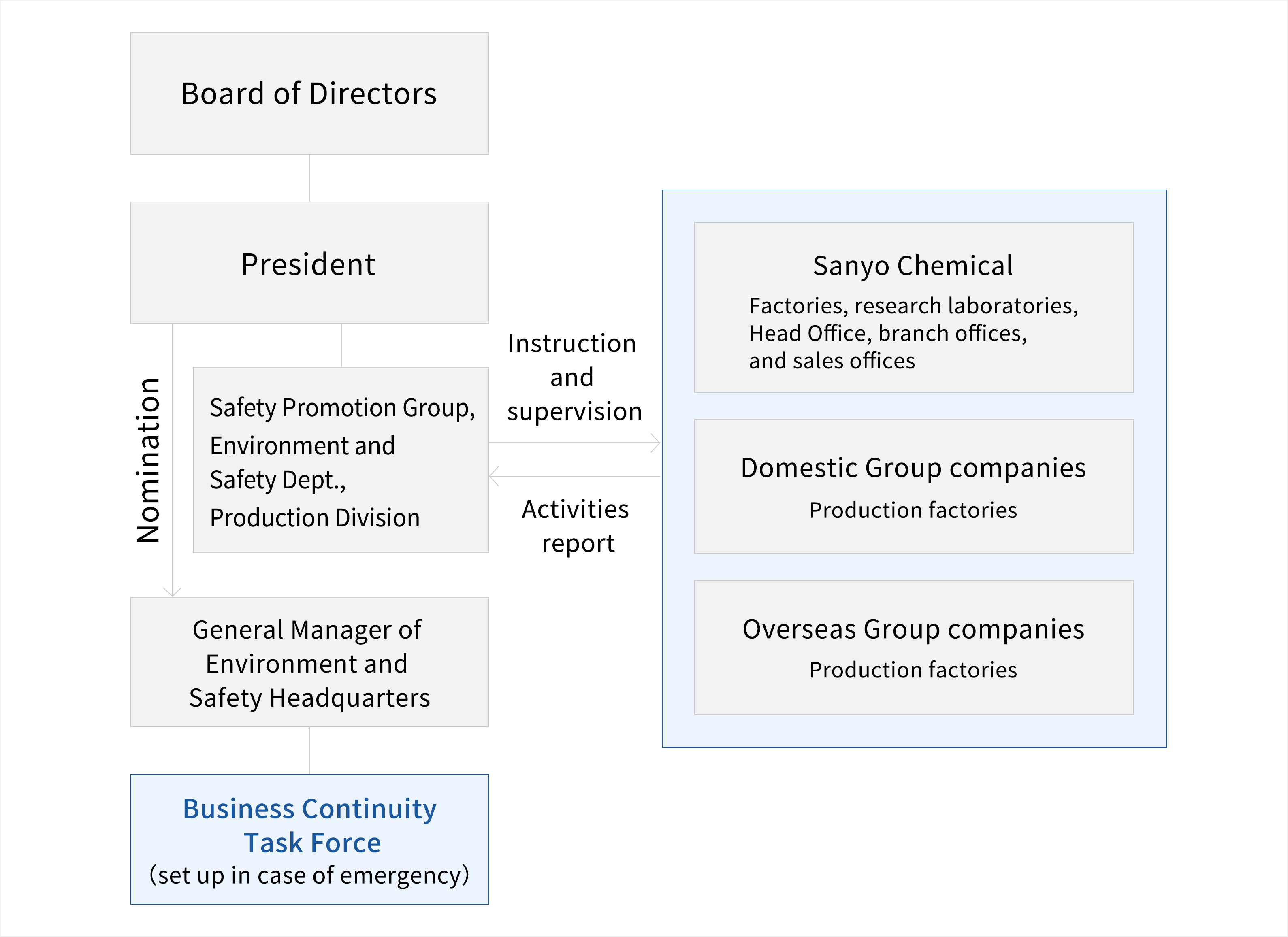 Board of Directors

President

Nomination

Safety Promotion Group, Environment and Safety Dept., Production Division

Instruction and supervision

Activities report

General Manager of Environment and Safety Headquarters

Business Continuity Task Force
(set up in case of emergency)

Sanyo Chemical
Factories, research laboratories, Head Office, branch offices, and sales offices

Domestic Group companies
Production factories

Overseas Group companies
Production factories